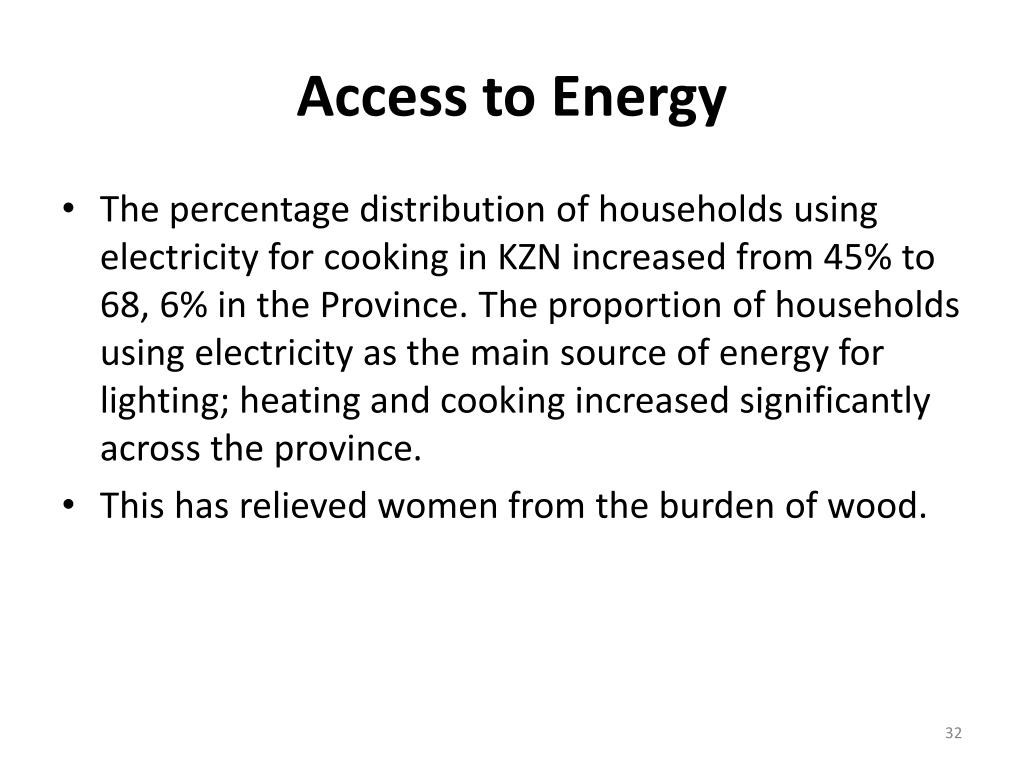 Access to Energy

• The percentage distribution of households using electricity for cooking in KZN increased from 45% to 68, 6% in the Province. The proportion of households using electricity as the main source of energy for lighting; heating and cooking increased significantly across the province.

• This has relieved women from the burden of wood.

32